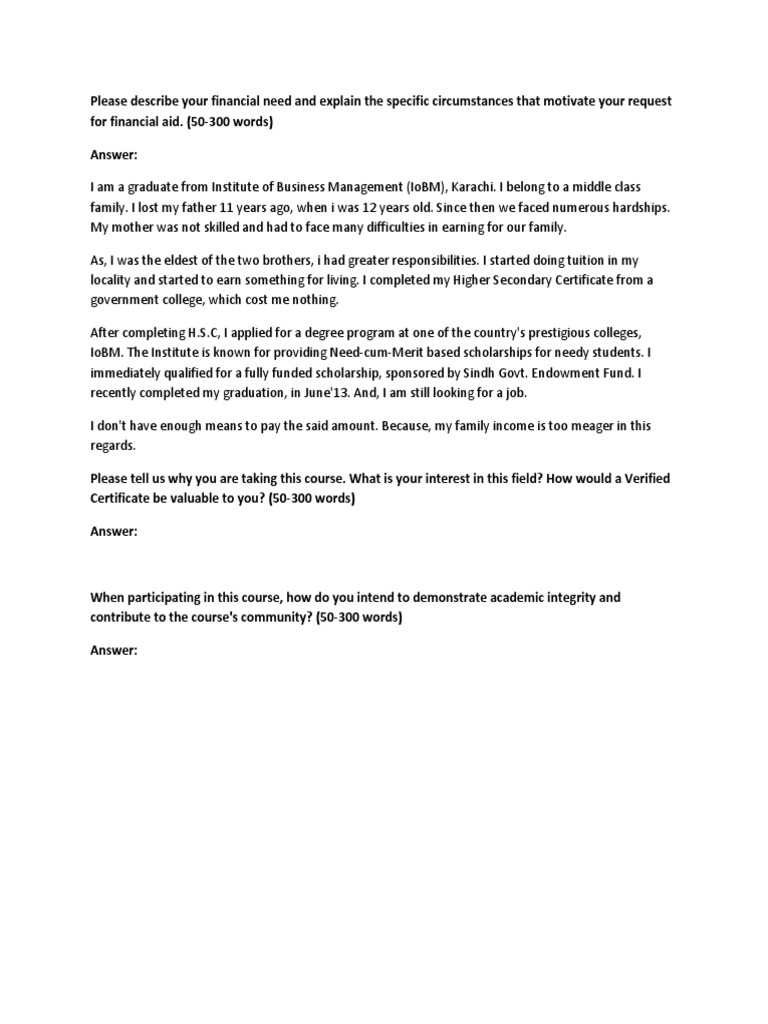 Please describe your financial need and explain the specific circumstances that motivate your request for financial aid. (50-300 words)

Answer:

I am a graduate from Institute of Business Management (IoBM), Karachi. I belong to a middle class family. I lost my father 11 years ago, when i was 12 years old. Since then we faced numerous hardships. My mother was not skilled and had to face many difficulties in earning for our family.

As, I was the eldest of the two brothers, i had greater responsibilities. I started doing tuition in my locality and started to earn something for living. I completed my Higher Secondary Certificate from a government college, which cost me nothing.

After completing H.S.C, I applied for a degree program at one of the country's prestigious colleges, IoBM. The Institute is known for providing Need-cum-Merit based scholarships for needy students. I immediately qualified for a fully funded scholarship, sponsored by Sindh Govt. Endowment Fund. I recently completed my graduation, in June'13. And, I am still looking for a job.

I don't have enough means to pay the said amount. Because, my family income is too meager in this regards.

Please tell us why you are taking this course. What is your interest in this field? How would a Verified Certificate be valuable to you? (50-300 words)

Answer:

When participating in this course, how do you intend to demonstrate academic integrity and contribute to the course's community? (50-300 words)

Answer: